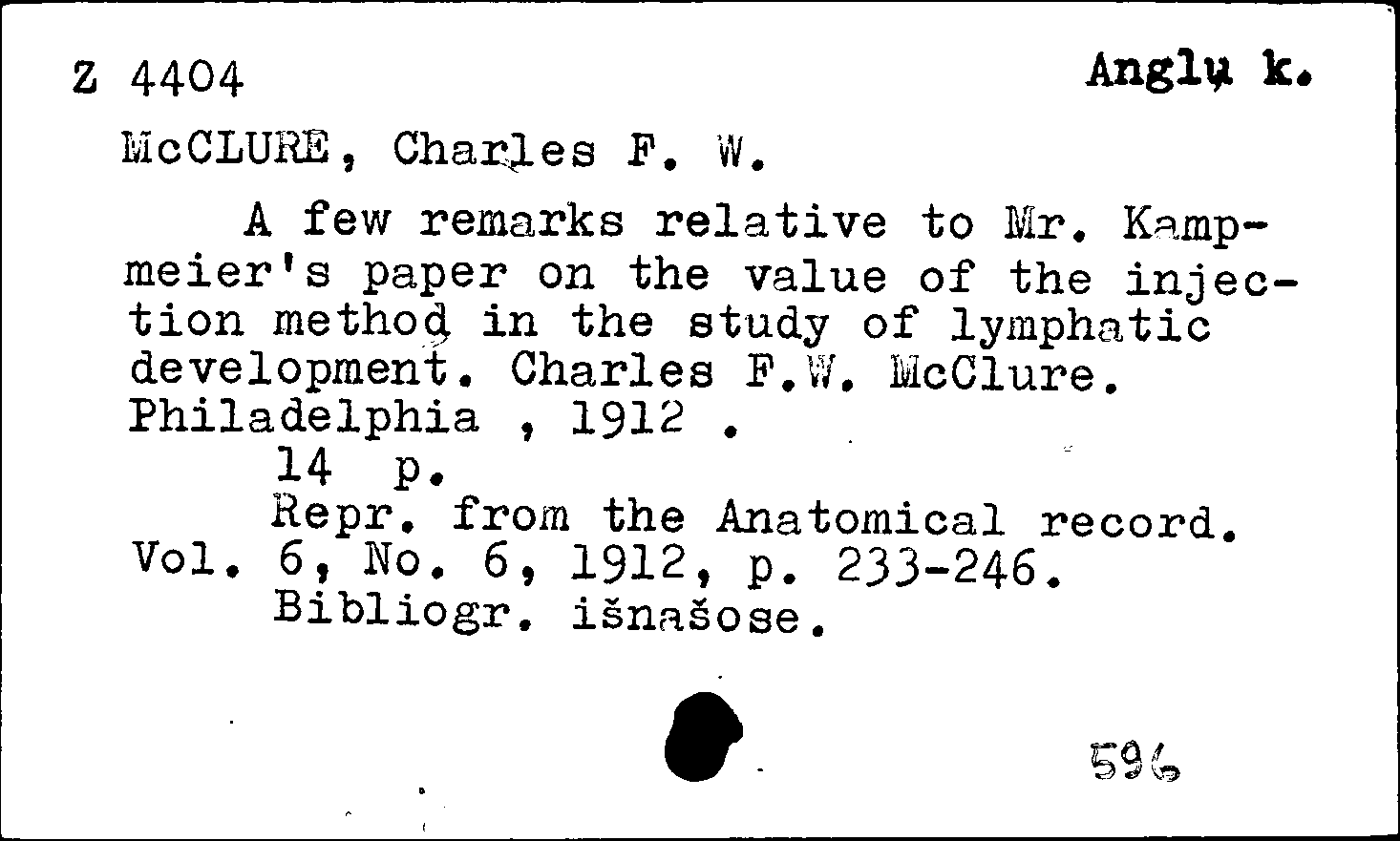 Z 4404 Anglų k.

McCLURE, Charles F. W.

A few remarks relative to Mr. Kampmeier's paper on the value of the injection method in the study of lymphatic development. Charles F.W. McClure. Philadelphia , 1912 .

14 p.

Repr. from the Anatomical record. Vol. 6, No. 6, 1912, p. 233-246.

Bibliogr. išnašose.

596